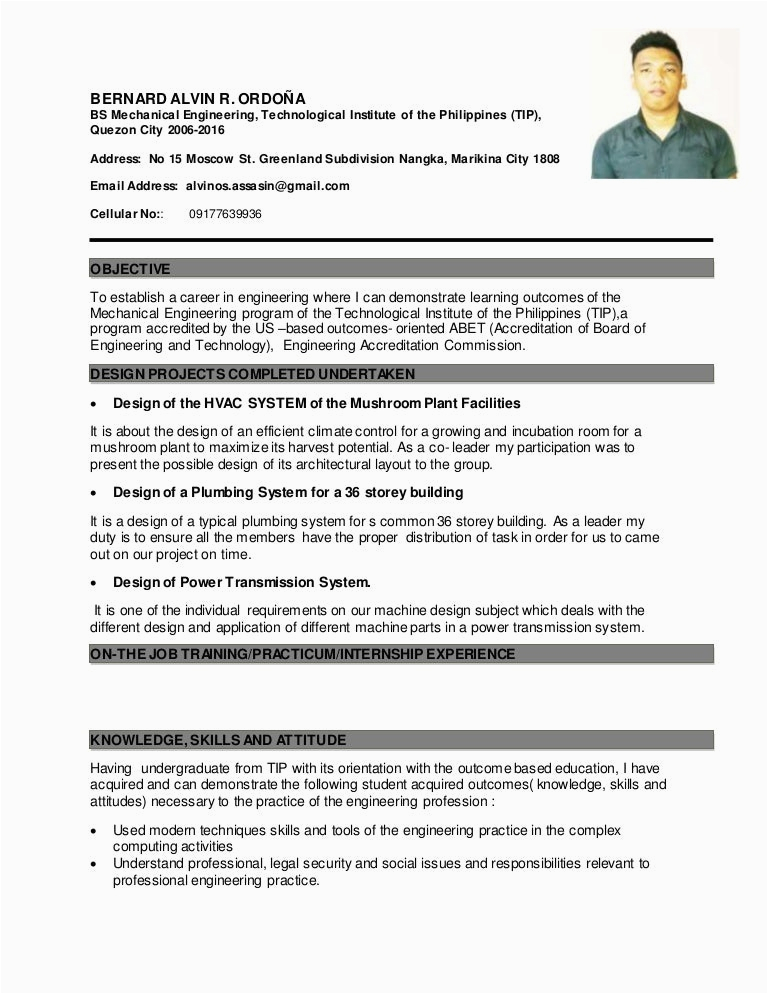 BERNARD ALVIN R. ORDOÑA
BS Mechanical Engineering, Technological Institute of the Philippines (TIP), Quezon City 2006-2016

Address: No 15 Moscow St. Greenland Subdivision Nangka, Marikina City 1808

Email Address: alvinos.assasin@gmail.com

Cellular No:: 09177639936

OBJECTIVE

To establish a career in engineering where I can demonstrate learning outcomes of the Mechanical Engineering program of the Technological Institute of the Philippines (TIP),a program accredited by the US –based outcomes- oriented ABET (Accreditation of Board of Engineering and Technology), Engineering Accreditation Commission.

DESIGN PROJECTS COMPLETED UNDERTAKEN

• Design of the HVAC SYSTEM of the Mushroom Plant Facilities

It is about the design of an efficient climate control for a growing and incubation room for a mushroom plant to maximize its harvest potential. As a co- leader my participation was to present the possible design of its architectural layout to the group.

• Design of a Plumbing System for a 36 storey building

It is a design of a typical plumbing system for s common 36 storey building. As a leader my duty is to ensure all the members have the proper distribution of task in order for us to came out on our project on time.

• Design of Power Transmission System.

It is one of the individual requirements on our machine design subject which deals with the different design and application of different machine parts in a power transmission system.

ON-THE JOB TRAINING/PRACTICUM/INTERNSHIP EXPERIENCE

KNOWLEDGE, SKILLS AND ATTITUDE

Having undergraduate from TIP with its orientation with the outcome based education, I have acquired and can demonstrate the following student acquired outcomes( knowledge, skills and attitudes) necessary to the practice of the engineering profession :

• Used modern techniques skills and tools of the engineering practice in the complex computing activities
• Understand professional, legal security and social issues and responsibilities relevant to professional engineering practice.